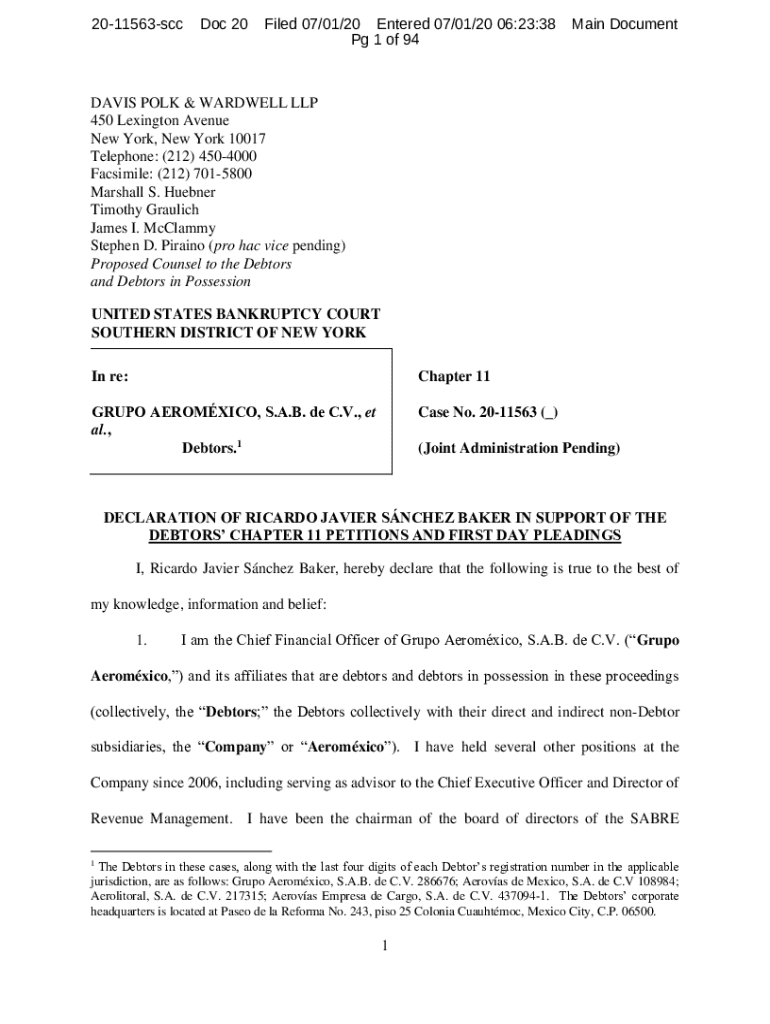 20-11563-scc Doc 20 Filed 07/01/20 Entered 07/01/20 06:23:38 Main Document
Pg 1 of 94

DAVIS POLK & WARDWELL LLP
450 Lexington Avenue
New York, New York 10017
Telephone: (212) 450-4000
Facsimile: (212) 701-5800
Marshall S. Huebner
Timothy Graulich
James I. McClammy
Stephen D. Piraino (pro hac vice pending)
Proposed Counsel to the Debtors
and Debtors in Possession

UNITED STATES BANKRUPTCY COURT
SOUTHERN DISTRICT OF NEW YORK

In re:

GRUPO AEROMÉXICO, S.A.B. de C.V., et al.,

Debtors.$^1$

Chapter 11

Case No. 20-11563 (_)

(Joint Administration Pending)

DECLARATION OF RICARDO JAVIER SÁNCHEZ BAKER IN SUPPORT OF THE DEBTORS' CHAPTER 11 PETITIONS AND FIRST DAY PLEADINGS

I, Ricardo Javier Sánchez Baker, hereby declare that the following is true to the best of my knowledge, information and belief:

1. I am the Chief Financial Officer of Grupo Aeroméxico, S.A.B. de C.V. ("Grupo Aeroméxico,") and its affiliates that are debtors and debtors in possession in these proceedings (collectively, the "Debtors;" the Debtors collectively with their direct and indirect non-Debtor subsidiaries, the "Company" or "Aeroméxico"). I have held several other positions at the Company since 2006, including serving as advisor to the Chief Executive Officer and Director of Revenue Management. I have been the chairman of the board of directors of the SABRE

$^1$ The Debtors in these cases, along with the last four digits of each Debtor's registration number in the applicable jurisdiction, are as follows: Grupo Aeroméxico, S.A.B. de C.V. 286676; Aerovías de Mexico, S.A. de C.V 108984; Aerolitoral, S.A. de C.V. 217315; Aerovías Empresa de Cargo, S.A. de C.V. 437094-1. The Debtors' corporate headquarters is located at Paseo de la Reforma No. 243, piso 25 Colonia Cuauhtémoc, Mexico City, C.P. 06500.

1